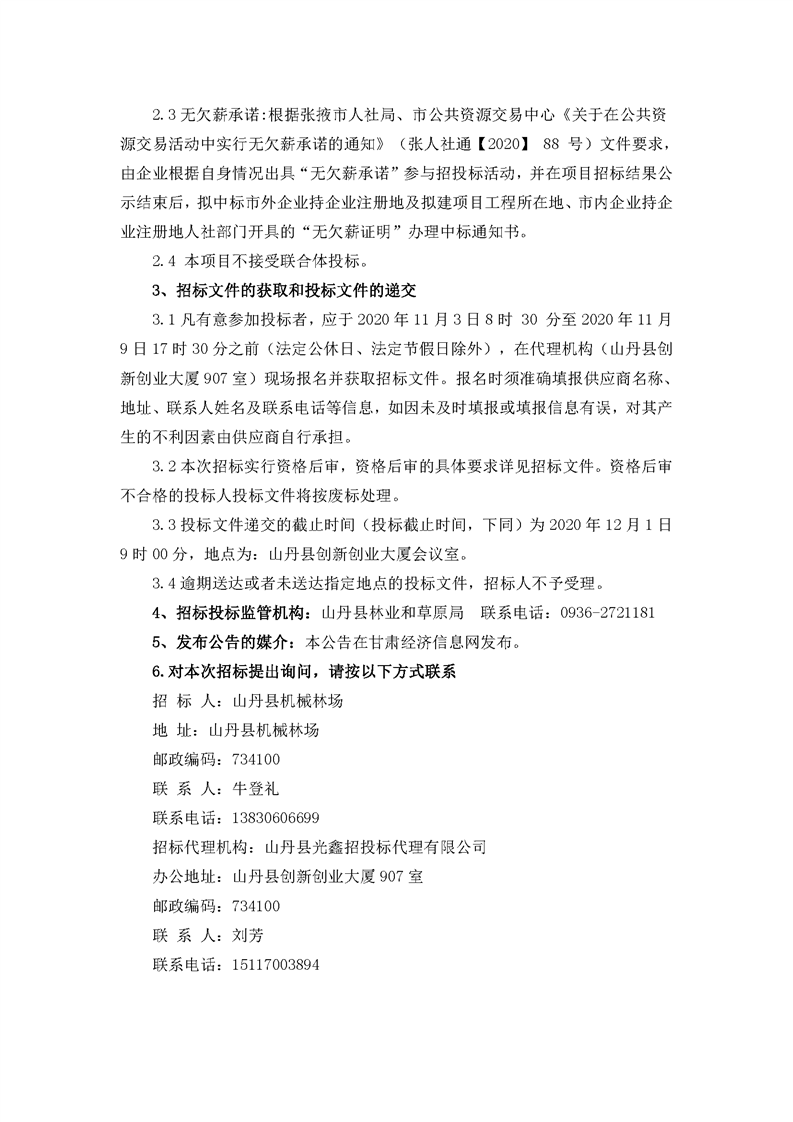 2.3 无欠薪承诺:根据张掖市人社局、市公共资源交易中心《关于在公共资源交易活动中实行无欠薪承诺的通知》（张人社通【2020】 88 号）文件要求，由企业根据自身情况出具“无欠薪承诺”参与招投标活动，并在项目招标结果公示结束后，拟中标市外企业持企业注册地及拟建项目工程所在地、市内企业持企业注册地人社部门开具的“无欠薪证明”办理中标通知书。

2.4 本项目不接受联合体投标。

3、招标文件的获取和投标文件的递交

3.1 凡有意参加投标者，应于 2020 年 11 月 3 日 8 时 30 分至 2020 年 11 月 9 日 17 时 30 分之前（法定公休日、法定节假日除外），在代理机构（山丹县创新创业大厦 907 室）现场报名并获取招标文件。报名时须准确填报供应商名称、地址、联系人姓名及联系电话等信息，如因未及时填报或填报信息有误，对其产生的不利因素由供应商自行承担。

3.2 本次招标实行资格后审，资格后审的具体要求详见招标文件。资格后审不合格的投标人投标文件将按废标处理。

3.3 投标文件递交的截止时间（投标截止时间，下同）为 2020 年 12 月 1 日 9 时 00 分，地点为：山丹县创新创业大厦会议室。

3.4 逾期送达或者未送达指定地点的投标文件，招标人不予受理。

4、招标投标监管机构：山丹县林业和草原局 联系电话：0936-2721181

5、发布公告的媒介：本公告在甘肃经济信息网发布。

6.对本次招标提出询问，请按以下方式联系

招 标 人：山丹县机械林场

地 址：山丹县机械林场

邮政编码：734100

联 系 人：牛登礼

联系电话：13830606699

招标代理机构：山丹县光鑫招投标代理有限公司

办公地址：山丹县创新创业大厦 907 室

邮政编码：734100

联 系 人：刘芳

联系电话：15117003894